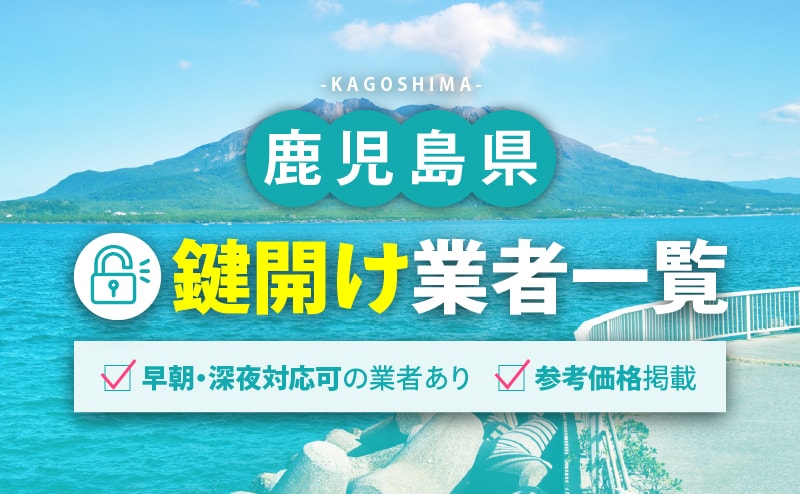 -KAGOSHIMA-

鹿児島県

鍵開け業者一覧

早朝・深夜対応可の業者あり　参考価格掲載